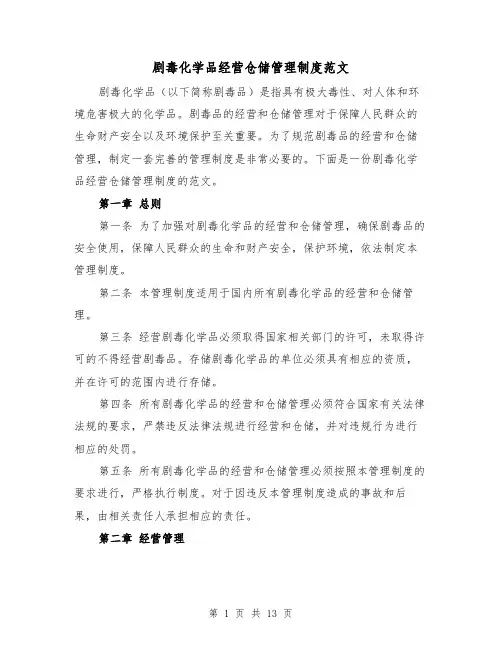 剧毒化学品经营仓储管理制度范文

剧毒化学品（以下简称剧毒品）是指具有极大毒性、对人体和环境危害极大的化学品。剧毒品的经营和仓储管理对于保障人民群众的生命财产安全以及环境保护至关重要。为了规范剧毒品的经营和仓储管理，制定一套完善的管理制度是非常必要的。下面是一份剧毒化学品经营仓储管理制度的范文。

第一章 总则

第一条 为了加强对剧毒化学品的经营和仓储管理，确保剧毒品的安全使用，保障人民群众的生命和财产安全，保护环境，依法制定本管理制度。

第二条 本管理制度适用于国内所有剧毒化学品的经营和仓储管理。

第三条 经营剧毒化学品必须取得国家相关部门的许可，未取得许可的不得经营剧毒品。存储剧毒化学品的单位必须具有相应的资质，并在许可的范围内进行存储。

第四条 所有剧毒化学品的经营和仓储管理必须符合国家有关法律法规的要求，严禁违反法律法规进行经营和仓储，并对违规行为进行相应的处罚。

第五条 所有剧毒化学品的经营和仓储管理必须按照本管理制度的要求进行，严格执行制度。对于因违反本管理制度造成的事故和后果，由相关责任人承担相应的责任。

第二章 经营管理

第 1 页 共 13 页